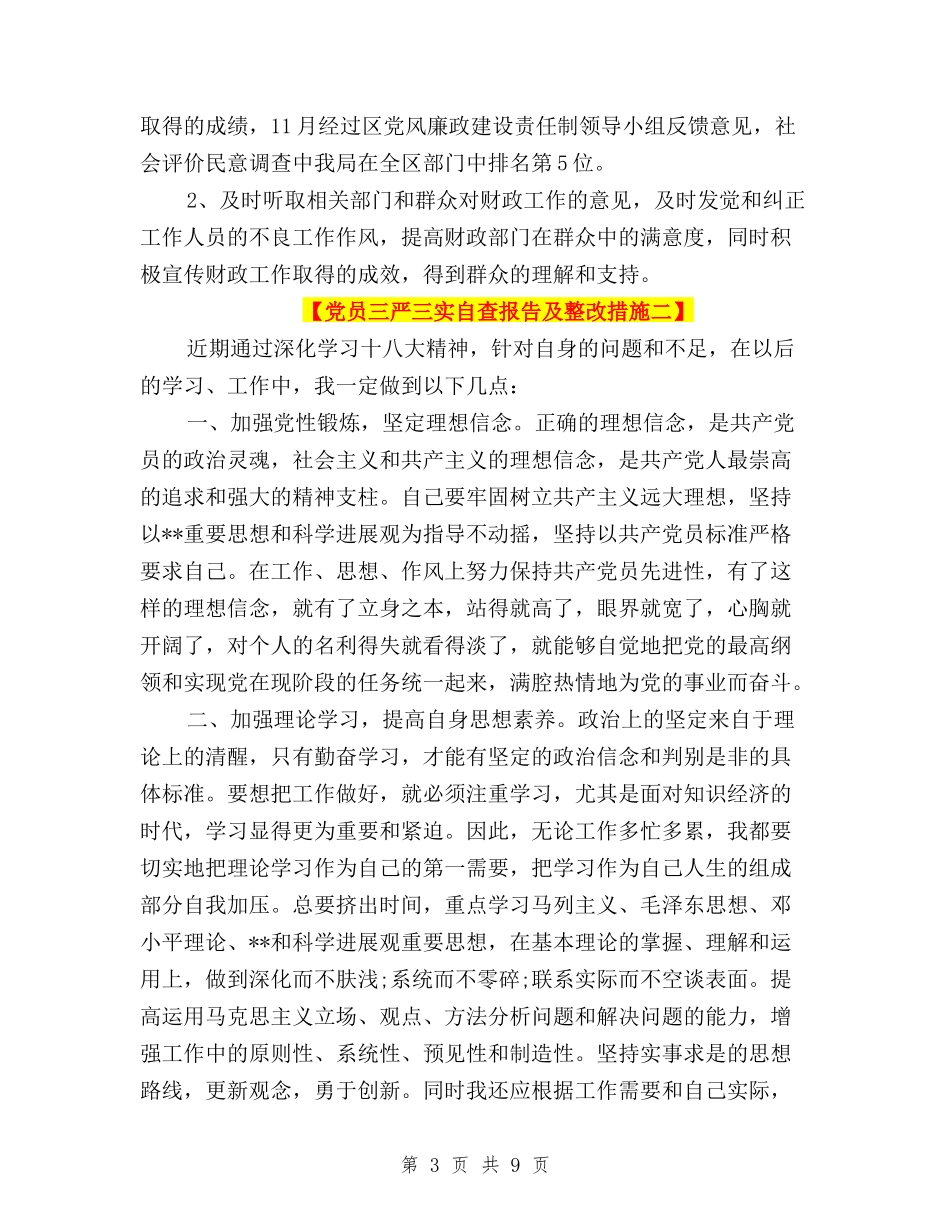 取得的成绩，11月经过区党风廉政建设责任制领导小组反馈意见，社会评价民意调查中我局在全区部门中排名第5位。

2、及时听取相关部门和群众对财政工作的意见，及时发觉和纠正工作人员的不良工作作风，提高财政部门在群众中的满意度，同时积极宣传财政工作取得的成效，得到群众的理解和支持。

【党员三严三实自查报告及整改措施二】

近期通过深化学习十八大精神，针对自身的问题和不足，在以后的学习、工作中，我一定做到以下几点：

一、加强党性锻炼，坚定理想信念。正确的理想信念，是共产党员的政治灵魂，社会主义和共产主义的理想信念，是共产党人最崇高的追求和强大的精神支柱。自己要牢固树立共产主义远大理想，坚持以**重要思想和科学进展观为指导不动摇，坚持以共产党员标准严格要求自己。在工作、思想、作风上努力保持共产党员先进性，有了这样的理想信念，就有了立身之本，站得就高了，眼界就宽了，心胸就开阔了，对个人的名利得失就看得淡了，就能够自觉地把党的最高纲领和实现党在现阶段的任务统一起来，满腔热情地为党的事业而奋斗。

二、加强理论学习，提高自身思想素养。政治上的坚定来自于理论上的清醒，只有勤奋学习，才能有坚定的政治信念和判别是非的具体标准。要想把工作做好，就必须注重学习，尤其是面对知识经济的时代，学习显得更为重要和紧迫。因此，无论工作多忙多累，我都要切实地把理论学习作为自己的第一需要，把学习作为自己人生的组成部分自我加压。总要挤出时间，重点学习马列主义、毛泽东思想、邓小平理论、**和科学进展观重要思想，在基本理论的掌握、理解和运用上，做到深化而不肤浅;系统而不零碎;联系实际而不空谈表面。提高运用马克思主义立场、观点、方法分析问题和解决问题的能力，增强工作中的原则性、系统性、预见性和制造性。坚持实事求是的思想路线，更新观念，勇于创新。同时我还应根据工作需要和自己实际，

第 3 页 共 9 页